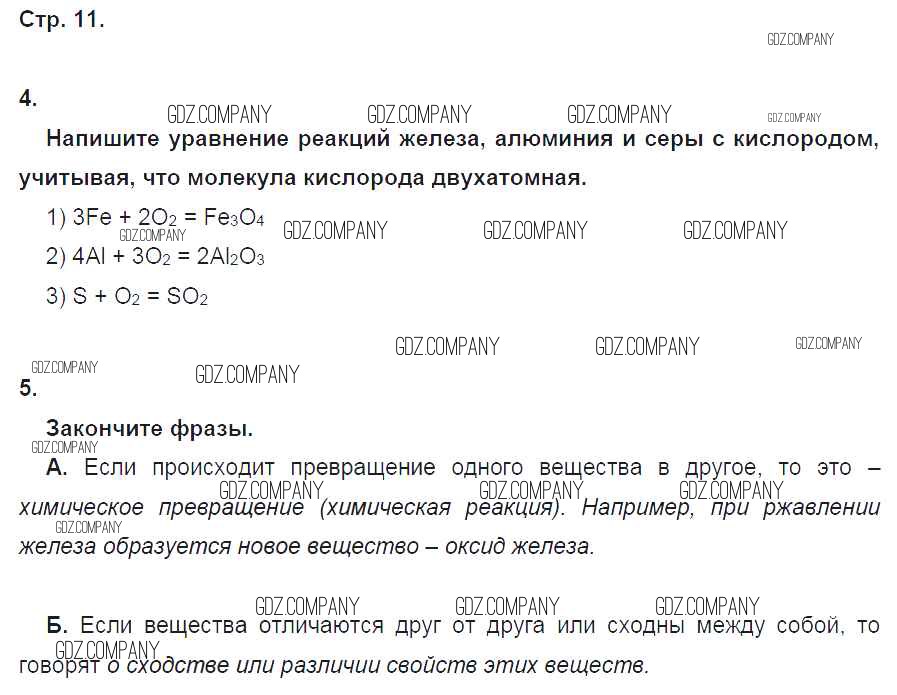 Стр. 11.

GDZ.COMPANY

4.

GDZ.COMPANY GDZ.COMPANY GDZ.COMPANY GDZ.COMPANY

Напишите уравнение реакций железа, алюминия и серы с кислородом, учитывая, что молекула кислорода двухатомная.

1) $3Fe + 2O_2 = Fe_3O_4$

GDZ.COMPANY GDZ.COMPANY GDZ.COMPANY GDZ.COMPANY

2) $4Al + 3O_2 = 2Al_2O_3$

3) $S + O_2 = SO_2$

GDZ.COMPANY GDZ.COMPANY GDZ.COMPANY

GDZ.COMPANY GDZ.COMPANY

5.

Закончите фразы.

GDZ.COMPANY

А. Если происходит превращение одного вещества в другое, то это – химическое превращение (химическая реакция). Например, при ржавлении железа образуется новое вещество – оксид железа.

GDZ.COMPANY GDZ.COMPANY GDZ.COMPANY GDZ.COMPANY

GDZ.COMPANY GDZ.COMPANY GDZ.COMPANY

Б. Если вещества отличаются друг от друга или сходны между собой, то говорят о сходстве или различии свойств этих веществ.

GDZ.COMPANY